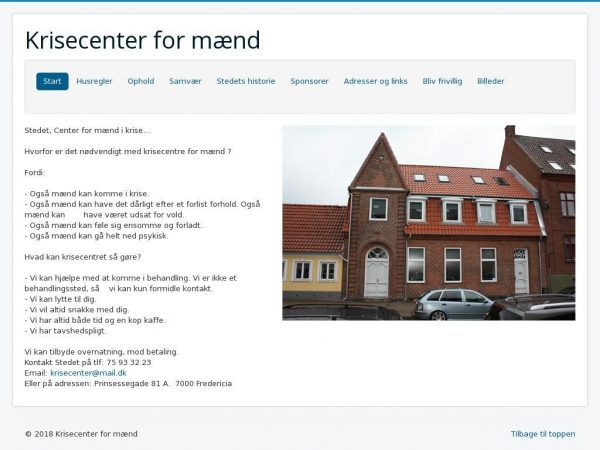 Krisecenter for mænd

Start Husregler Ophold Samvær Stedets historie Sponsorer Adresser og links Bliv frivillig Billeder

Stedet, Center for mænd i krise...

Hvorfor er det nødvendigt med krisecentre for mænd ?

Fordi:

- Også mænd kan komme i krise.
- Også mænd kan have det dårligt efter et forlist forhold. Også mænd kan have været udsat for vold.
- Også mænd kan føle sig ensomme og forladt.
- Også mænd kan gå helt ned psykisk.

Hvad kan krisecentret så gøre?

- Vi kan hjælpe med at komme i behandling. Vi er ikke et behandlingssted, så vi kan kun formidle kontakt.
- Vi kan lytte til dig.
- Vi vil altid snakke med dig.
- Vi har altid både tid og en kop kaffe.
- Vi har tavshedspligt.

Vi kan tilbyde overnatning, mod betaling.
Kontakt Stedet på tlf: 75 93 32 23
Email: krisecenter@mail.dk
Eller på adressen: Prinsessegade 81 A. 7000 Fredericia

© 2018 Krisecenter for mænd

Tilbage til toppen